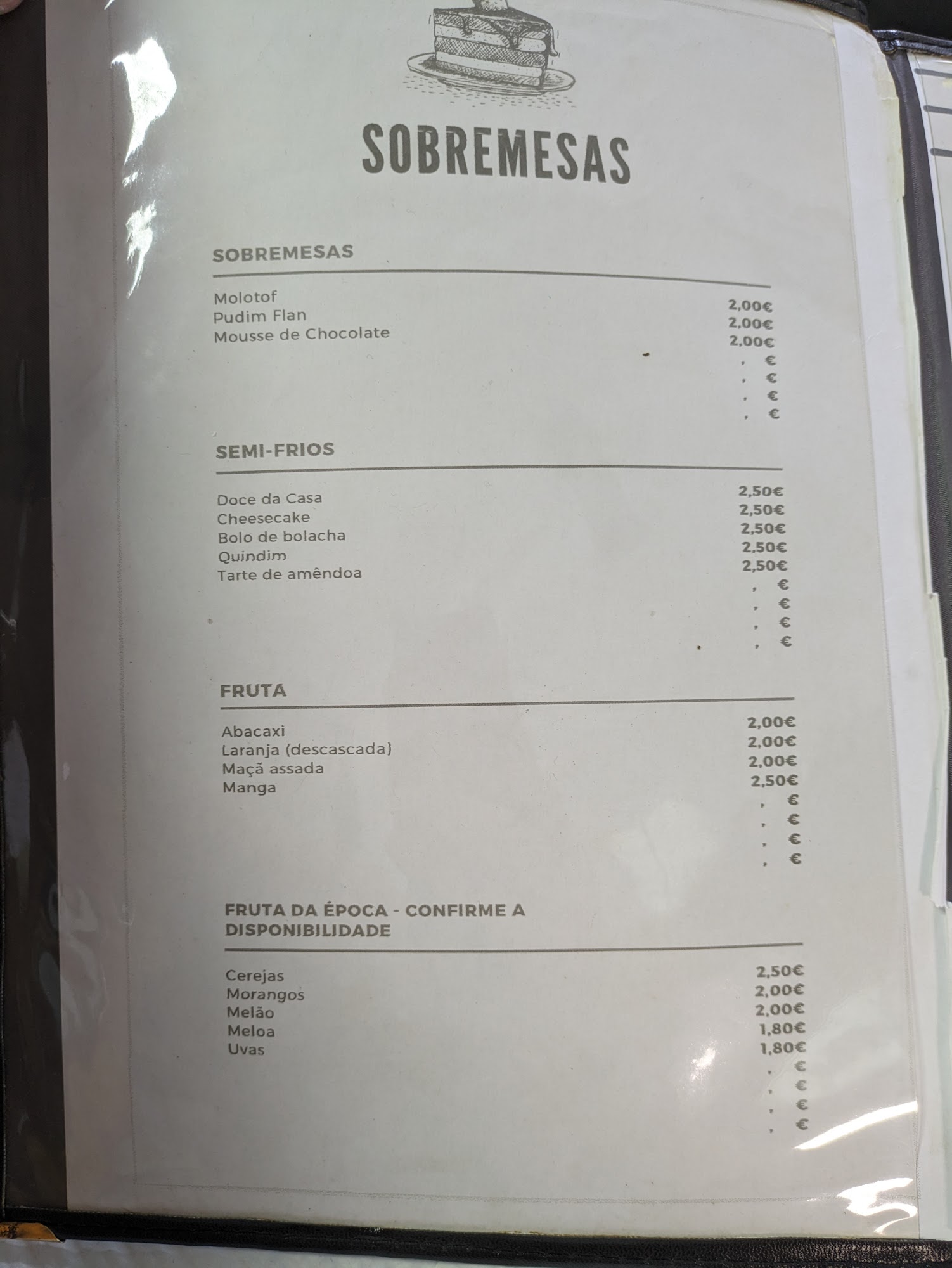 SOBREMESAS

SOBREMESAS

Molotof 2,00€
Pudim Flan 2,00€
Mousse de Chocolate 2,00€
, €
, €
, €
, €

SEMI-FRIOS

Doce da Casa 2,50€
Cheesecake 2,50€
Bolo de bolacha 2,50€
Quindim 2,50€
Tarte de amêndoa 2,50€
, €
, €
, €
, €

FRUTA

Abacaxi 2,00€
Laranja (descascada) 2,00€
Maçã assada 2,00€
Manga 2,50€
, €
, €
, €
, €

FRUTA DA ÉPOCA - CONFIRME A DISPONIBILIDADE

Cerejas 2,50€
Morangos 2,00€
Melão 2,00€
Meloa 1,80€
Uvas 1,80€
, €
, €
, €
, €